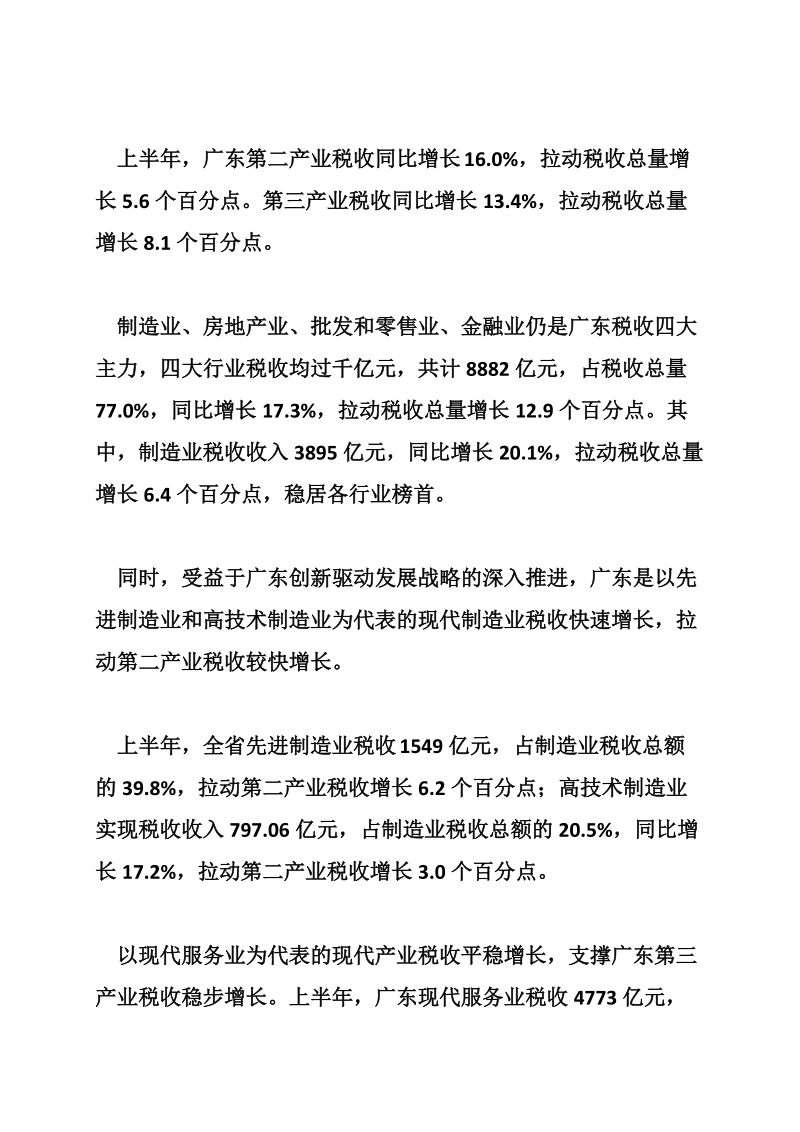 上半年，广东第二产业税收同比增长16.0%，拉动税收总量增长5.6个百分点。第三产业税收同比增长13.4%，拉动税收总量增长8.1个百分点。

制造业、房地产业、批发和零售业、金融业仍是广东税收四大主力，四大行业税收均过千亿元，共计8882亿元，占税收总量77.0%，同比增长17.3%，拉动税收总量增长12.9个百分点。其中，制造业税收收入3895亿元，同比增长20.1%，拉动税收总量增长6.4个百分点，稳居各行业榜首。

同时，受益于广东创新驱动发展战略的深入推进，广东是以先进制造业和高技术制造业为代表的现代制造业税收快速增长，拉动第二产业税收较快增长。

上半年，全省先进制造业税收1549亿元，占制造业税收总额的39.8%，拉动第二产业税收增长6.2个百分点；高技术制造业实现税收收入797.06亿元，占制造业税收总额的20.5%，同比增长17.2%，拉动第二产业税收增长3.0个百分点。

以现代服务业为代表的现代产业税收平稳增长，支撑广东第三产业税收稳步增长。上半年，广东现代服务业税收4773亿元，